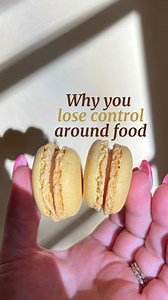 Why you lose control around food